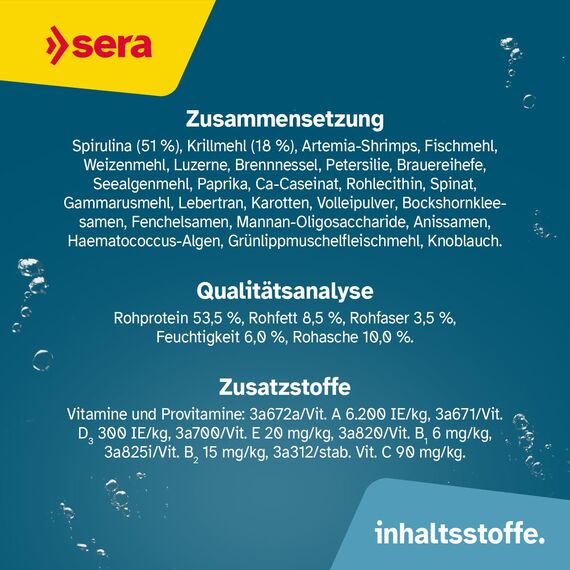 sera

Zusammensetzung

Spirulina (51 %), Krillmehl (18 %), Artemia-Shrimps, Fischmehl, Weizenmehl, Luzerne, Brennnessel, Petersilie, Brauereihefe, Seealgenmehl, Paprika, Ca-Caseinat, Rohlecithin, Spinat, Gammarusmehl, Lebertran, Karotten, Volleipulver, Bockshornkleesamen, Fenchelsamen, Mannan-Oligosaccharide, Anissamen, Haematococcus-Algen, Grünlippmuschelfleischmehl, Knoblauch.

Qualitätsanalyse

Rohprotein 53,5 %, Rohfett 8,5 %, Rohfaser 3,5 %, Feuchtigkeit 6,0 %, Rohasche 10,0 %.

Zusatzstoffe

Vitamine und Provitamine: 3a672a/Vit. A 6.200 IE/kg, 3a671/Vit. $D_3$ 300 IE/kg, 3a700/Vit. E 20 mg/kg, 3a820/Vit. $B_1$ 6 mg/kg, 3a825i/Vit. $B_2$ 15 mg/kg, 3a312/stab. Vit. C 90 mg/kg.

inhaltsstoffe.